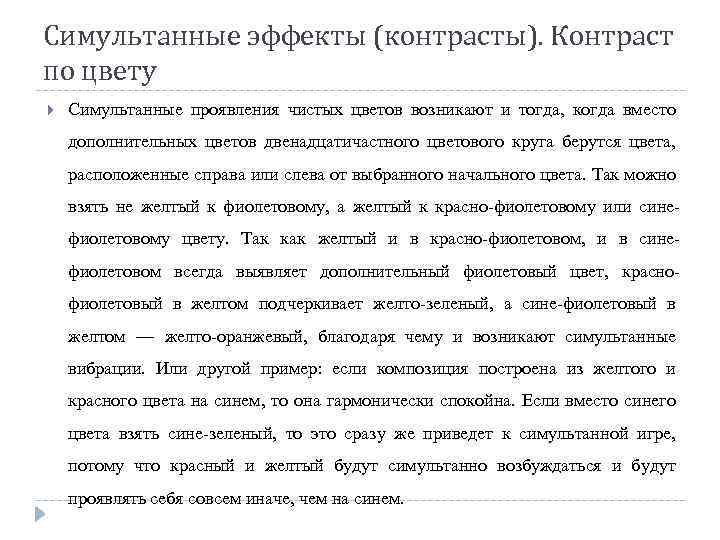 Симультанные эффекты (контрасты). Контраст по цвету

Симультанные проявления чистых цветов возникают и тогда, когда вместо дополнительных цветов двенадцатичастного цветового круга берутся цвета, расположенные справа или слева от выбранного начального цвета. Так можно взять не желтый к фиолетовому, а желтый к красно-фиолетовому или сине-фиолетовому цвету. Так как желтый и в красно-фиолетовом, и в сине-фиолетовом всегда выявляет дополнительный фиолетовый цвет, красно-фиолетовый в желтом подчеркивает желто-зеленый, а сине-фиолетовый в желтом — желто-оранжевый, благодаря чему и возникают симультанные вибрации. Или другой пример: если композиция построена из желтого и красного цвета на синем, то она гармонически спокойна. Если вместо синего цвета взять сине-зеленый, то это сразу же приведет к симультанной игре, потому что красный и желтый будут симультанно возбуждаться и будут проявлять себя совсем иначе, чем на синем.